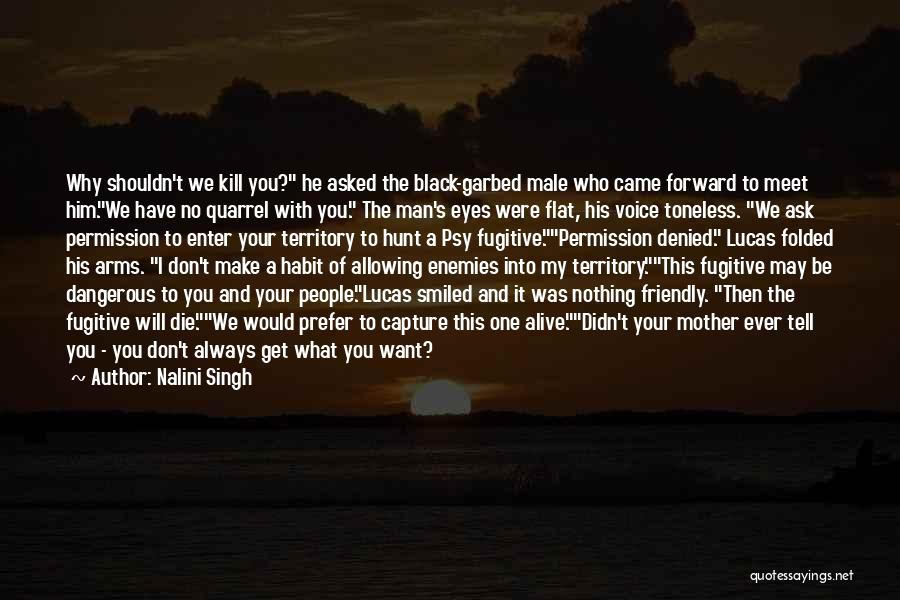 Why shouldn't we kill you?" he asked the black-garbed male who came forward to meet him."We have no quarrel with you." The man's eyes were flat, his voice toneless. "We ask permission to enter your territory to hunt a Psy fugitive.""Permission denied." Lucas folded his arms. "I don't make a habit of allowing enemies into my territory.""This fugitive may be dangerous to you and your people."Lucas smiled and it was nothing friendly. "Then the fugitive will die.""We would prefer to capture this one alive.""Didn't your mother ever tell you - you don't always get what you want?

~ Author: Nalini Singh

quotessayings.net